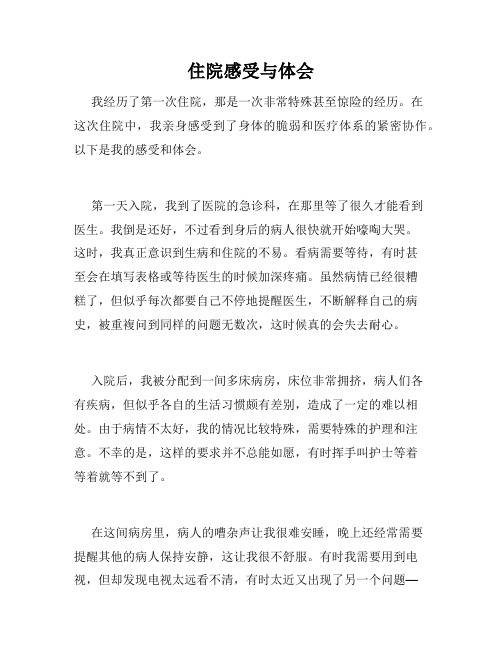 住院感受与体会

我经历了第一次住院，那是一次非常特殊甚至惊险的经历。在这次住院中，我亲身感受到了身体的脆弱和医疗体系的紧密协作。以下是我的感受和体会。

第一天入院，我到了医院的急诊科，在那里等了很久才能看到医生。我倒是还好，不过看到身后的病人很快就开始嚎啕大哭。这时，我真正意识到生病和住院的不易。看病需要等待，有时甚至会在填写表格或等待医生的时候加深疼痛。虽然病情已经很糟糕了，但似乎每次都要自己不停地提醒医生，不断解释自己的病史，被重複问到同样的问题无数次，这时候真的会失去耐心。

入院后，我被分配到一间多床病房，床位非常拥挤，病人们各有疾病，但似乎各自的生活习惯颇有差别，造成了一定的难以相处。由于病情不太好，我的情况比较特殊，需要特殊的护理和注意。不幸的是，这样的要求并不总能如愿，有时挥手叫护士等着等着就等不到了。

在这间病房里，病人的嘈杂声让我很难安睡，晚上还经常需要提醒其他的病人保持安静，这让我很不舒服。有时我需要用到电视，但却发现电视太远看不清，有时太近又出现了另一个问题—